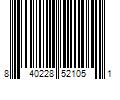 8 40228 52105 1